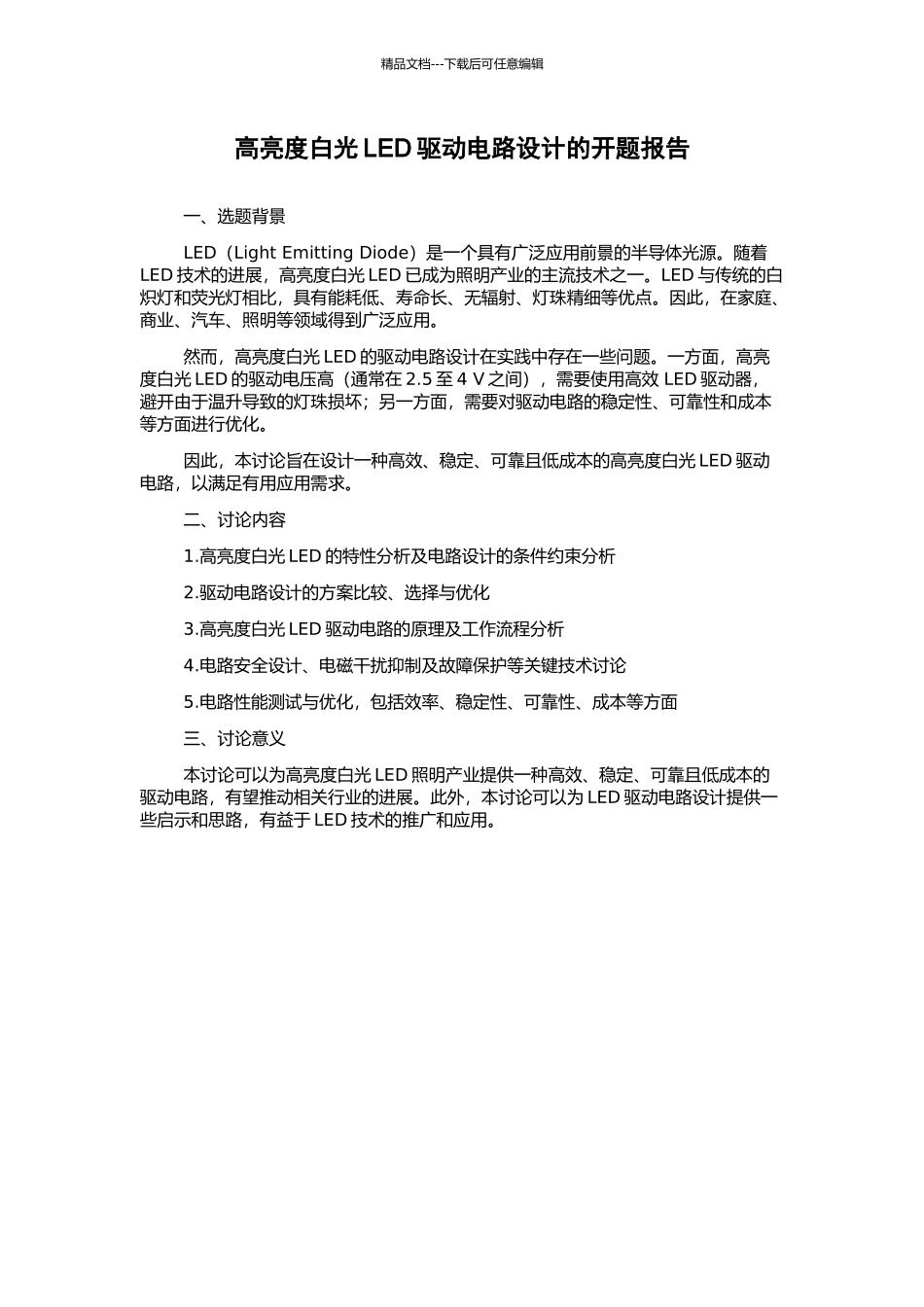 精品文档---下载后可任意编辑

高亮度白光 LED 驱动电路设计的开题报告

一、选题背景

LED（Light Emitting Diode）是一个具有广泛应用前景的半导体光源。随着 LED 技术的进展，高亮度白光 LED 已成为照明产业的主流技术之一。LED 与传统的白炽灯和荧光灯相比，具有能耗低、寿命长、无辐射、灯珠精细等优点。因此，在家庭、商业、汽车、照明等领域得到广泛应用。

然而，高亮度白光 LED 的驱动电路设计在实践中存在一些问题。一方面，高亮度白光 LED 的驱动电压高（通常在 2.5 至 4 V 之间），需要使用高效 LED 驱动器，避开由于温升导致的灯珠损坏；另一方面，需要对驱动电路的稳定性、可靠性和成本等方面进行优化。

因此，本讨论旨在设计一种高效、稳定、可靠且低成本的高亮度白光 LED 驱动电路，以满足有用应用需求。

二、讨论内容

1.高亮度白光 LED 的特性分析及电路设计的条件约束分析

2.驱动电路设计的方案比较、选择与优化

3.高亮度白光 LED 驱动电路的原理及工作流程分析

4.电路安全设计、电磁干扰抑制及故障保护等关键技术讨论

5.电路性能测试与优化，包括效率、稳定性、可靠性、成本等方面

三、讨论意义

本讨论可以为高亮度白光 LED 照明产业提供一种高效、稳定、可靠且低成本的驱动电路，有望推动相关行业的进展。此外，本讨论可以为 LED 驱动电路设计提供一些启示和思路，有益于 LED 技术的推广和应用。